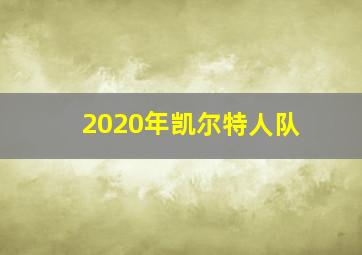 2020年凯尔特人队